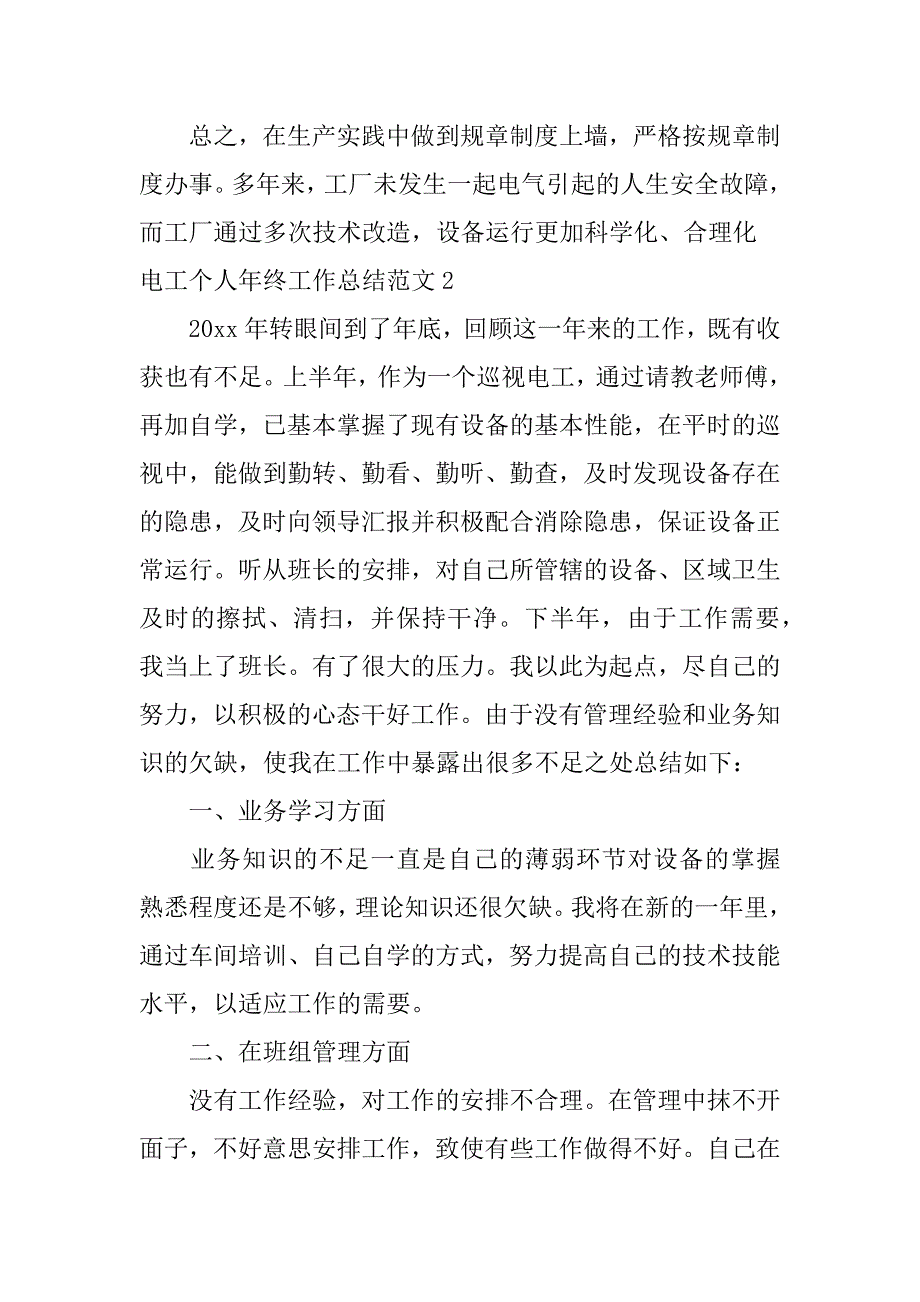 总之，在生产实践中做到规章制度上墙，严格按规章制度办事。多年来，工厂未发生一起电气引起的人生安全故障，而工厂通过多次技术改造，设备运行更加科学化、合理化

电工个人年终工作总结范文 2

20xx 年转眼间到了年底，回顾这一年来的工作，既有收获也有不足。上半年，作为一个巡视电工，通过请教老师傅，再加自学，已基本掌握了现有设备的基本性能，在平时的巡视中，能做到勤转、勤看、勤听、勤查，及时发现设备存在的隐患，及时向领导汇报并积极配合消除隐患，保证设备正常运行。听从班长的安排，对自己所管辖的设备、区域卫生及时的擦拭、清扫，并保持干净。下半年，由于工作需要，我当上了班长。有了很大的压力。我以此为起点，尽自己的努力，以积极的心态干好工作。由于没有管理经验和业务知识的欠缺，使我在工作中暴露出很多不足之处总结如下：

一、业务学习方面

业务知识的不足一直是自己的薄弱环节对设备的掌握熟悉程度还是不够，理论知识还很欠缺。我将在新的一年里，通过车间培训、自己自学的方式，努力提高自己的技术技能水平，以适应工作的需要。

二、在班组管理方面

没有工作经验，对工作的安排不合理。在管理中抹不开面子，不好意思安排工作，致使有些工作做得不好。自己在